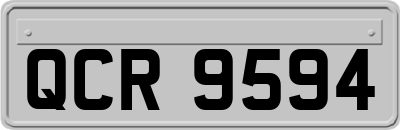 QCR 9594